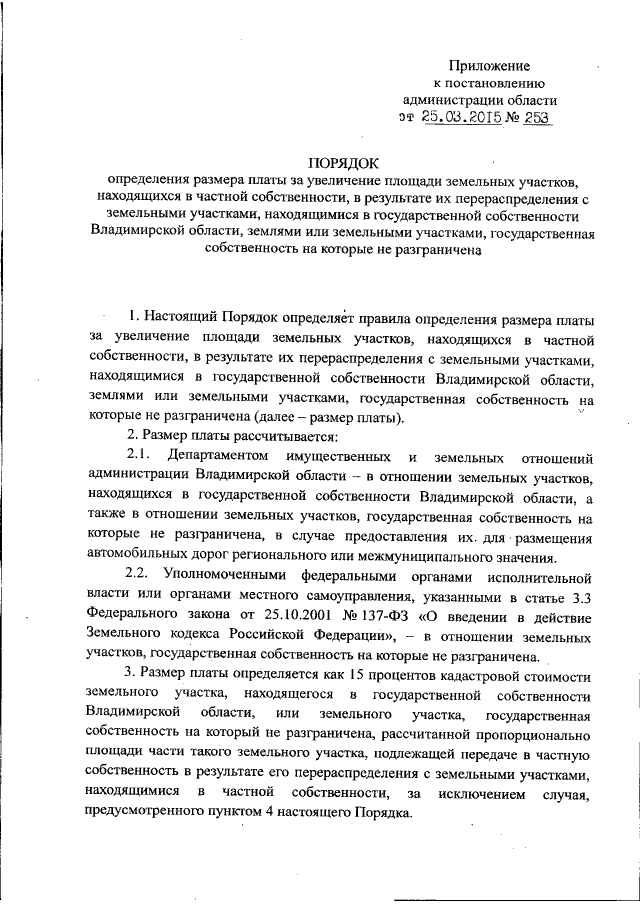 Приложение
к постановлению
администрации области
от 25.03.2015 № 253

ПОРЯДОК
определения размера платы за увеличение площади земельных участков, находящихся в частной собственности, в результате их перераспределения с земельными участками, находящимися в государственной собственности Владимирской области, землями или земельными участками, государственная собственность на которые не разграничена

1. Настоящий Порядок определяет правила определения размера платы за увеличение площади земельных участков, находящихся в частной собственности, в результате их перераспределения с земельными участками, находящимися в государственной собственности Владимирской области, землями или земельными участками, государственная собственность на которые не разграничена (далее – размер платы).

2. Размер платы рассчитывается:

2.1. Департаментом имущественных и земельных отношений администрации Владимирской области – в отношении земельных участков, находящихся в государственной собственности Владимирской области, а также в отношении земельных участков, государственная собственность на которые не разграничена, в случае предоставления их для размещения автомобильных дорог регионального или межмуниципального значения.

2.2. Уполномоченными федеральными органами исполнительной власти или органами местного самоуправления, указанными в статье 3.3 Федерального закона от 25.10.2001 № 137-ФЗ «О введении в действие Земельного кодекса Российской Федерации», – в отношении земельных участков, государственная собственность на которые не разграничена.

3. Размер платы определяется как 15 процентов кадастровой стоимости земельного участка, находящегося в государственной собственности Владимирской области, или земельного участка, государственная собственность на который не разграничена, рассчитанной пропорционально площади части такого земельного участка, подлежащей передаче в частную собственность в результате его перераспределения с земельными участками, находящимися в частной собственности, за исключением случая, предусмотренного пунктом 4 настоящего Порядка.